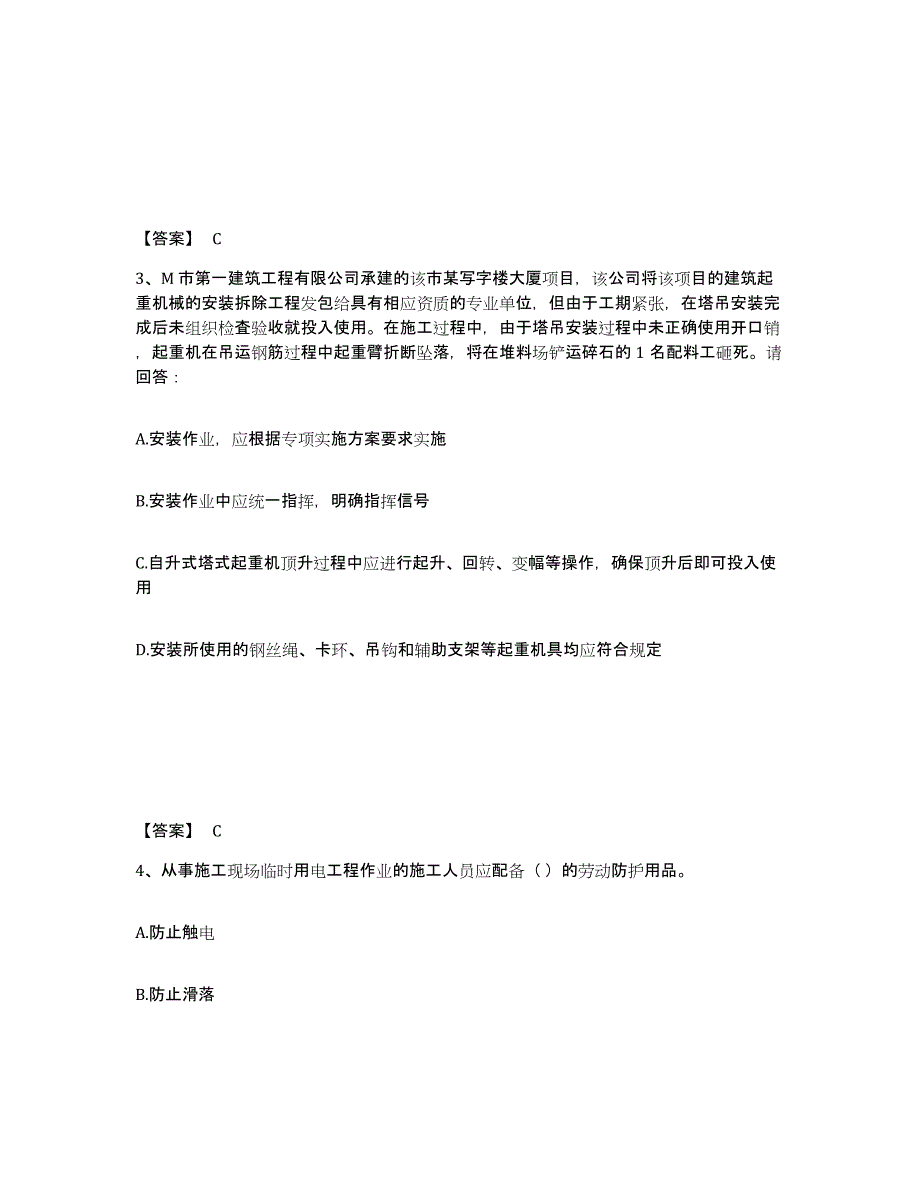 【答案】 C

3、M 市第一建筑工程有限公司承建的该市某写字楼大厦项目，该公司将该项目的建筑起重机械的安装拆除工程发包给具有相应资质的专业单位，但由于工期紧张，在塔吊安装完成后未组织检查验收就投入使用。在施工过程中，由于塔吊安装过程中未正确使用开口销，起重机在吊运钢筋过程中起重臂折断坠落，将在堆料场铲运碎石的 1 名配料工砸死。请回答：

A.安装作业，应根据专项实施方案要求实施

B.安装作业中应统一指挥，明确指挥信号

C.自升式塔式起重机顶升过程中应进行起升、回转、变幅等操作，确保顶升后即可投入使用

D.安装所使用的钢丝绳、卡环、吊钩和辅助支架等起重机具均应符合规定

【答案】 C

4、从事施工现场临时用电工程作业的施工人员应配备（）的劳动防护用品。

A.防止触电

B.防止滑落